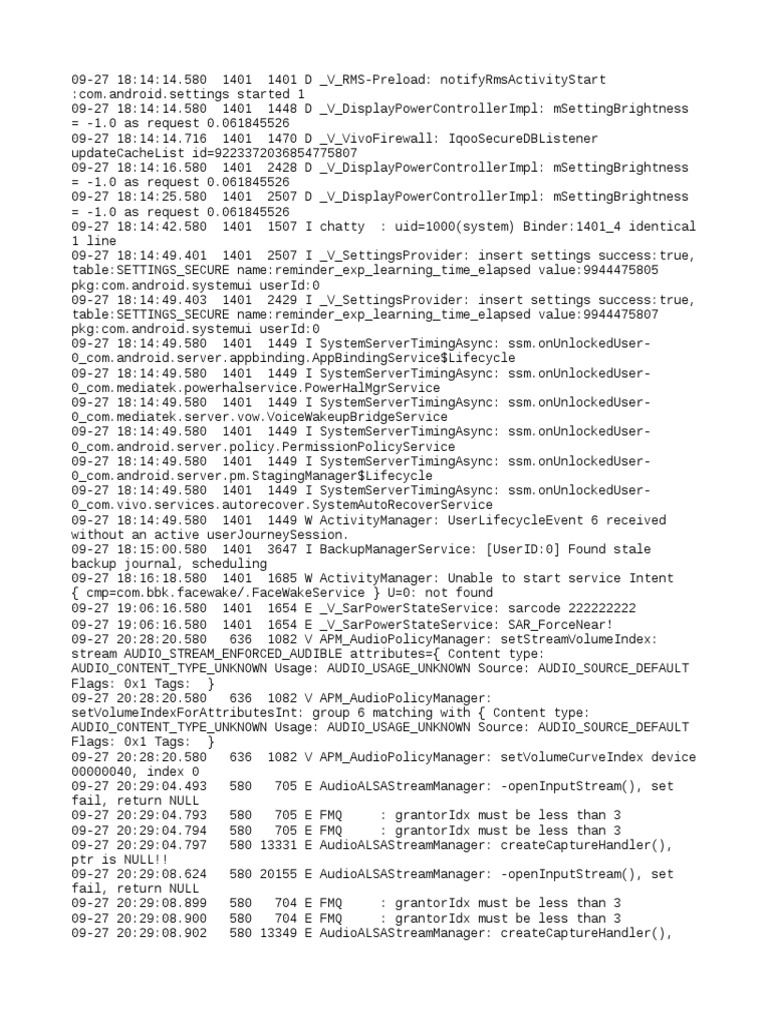 09-27 18:14:14.580 1401 1401 D _V_RMS-Preload: notifyRmsActivityStart :com.android.settings started 1
09-27 18:14:14.580 1401 1448 D _V_DisplayPowerControllerImpl: mSettingBrightness = -1.0 as request 0.061845526
09-27 18:14:14.716 1401 1470 D _V_VivoFirewall: IqooSecureDBListener updateCacheList id=9223372036854775807
09-27 18:14:16.580 1401 2428 D _V_DisplayPowerControllerImpl: mSettingBrightness = -1.0 as request 0.061845526
09-27 18:14:25.580 1401 2507 D _V_DisplayPowerControllerImpl: mSettingBrightness = -1.0 as request 0.061845526
09-27 18:14:42.580 1401 1507 I chatty : uid=1000(system) Binder:1401_4 identical 1 line
09-27 18:14:49.401 1401 2507 I _V_SettingsProvider: insert settings success:true, table:SETTINGS_SECURE name:reminder_exp_learning_time_elapsed value:9944475805 pkg:com.android.systemui userId:0
09-27 18:14:49.403 1401 2429 I _V_SettingsProvider: insert settings success:true, table:SETTINGS_SECURE name:reminder_exp_learning_time_elapsed value:9944475807 pkg:com.android.systemui userId:0
09-27 18:14:49.580 1401 1449 I SystemServerTimingAsync: ssm.onUnlockedUser-0_com.android.server.appbinding.AppBindingService$Lifecycle
09-27 18:14:49.580 1401 1449 I SystemServerTimingAsync: ssm.onUnlockedUser-0_com.mediatek.powerhalservice.PowerHalMgrService
09-27 18:14:49.580 1401 1449 I SystemServerTimingAsync: ssm.onUnlockedUser-0_com.mediatek.server.vow.VoiceWakeupBridgeService
09-27 18:14:49.580 1401 1449 I SystemServerTimingAsync: ssm.onUnlockedUser-0_com.android.server.policy.PermissionPolicyService
09-27 18:14:49.580 1401 1449 I SystemServerTimingAsync: ssm.onUnlockedUser-0_com.android.server.pm.StagingManager$Lifecycle
09-27 18:14:49.580 1401 1449 I SystemServerTimingAsync: ssm.onUnlockedUser-0_com.vivo.services.autorecover.SystemAutoRecoverService
09-27 18:14:49.580 1401 1449 W ActivityManager: UserLifecycleEvent 6 received without an active userJourneySession.
09-27 18:15:00.580 1401 3647 I BackupManagerService: [UserID:0] Found stale backup journal, scheduling
09-27 18:16:18.580 1401 1685 W ActivityManager: Unable to start service Intent { cmp=com.bbk.facewake/.FaceWakeService } U=0: not found
09-27 19:06:16.580 1401 1654 E _V_SarPowerStateService: sarcode 222222222
09-27 19:06:16.580 1401 1654 E _V_SarPowerStateService: SAR_ForceNear!
09-27 20:28:20.580 636 1082 V APM_AudioPolicyManager: setStreamVolumeIndex: stream AUDIO_STREAM_ENFORCED_AUDIBLE attributes={ Content type: AUDIO_CONTENT_TYPE_UNKNOWN Usage: AUDIO_USAGE_UNKNOWN Source: AUDIO_SOURCE_DEFAULT Flags: 0x1 Tags: }
09-27 20:28:20.580 636 1082 V APM_AudioPolicyManager: setVolumeIndexForAttributesInt: group 6 matching with { Content type: AUDIO_CONTENT_TYPE_UNKNOWN Usage: AUDIO_USAGE_UNKNOWN Source: AUDIO_SOURCE_DEFAULT Flags: 0x1 Tags: }
09-27 20:28:20.580 636 1082 V APM_AudioPolicyManager: setVolumeCurveIndex device 00000040, index 0
09-27 20:29:04.493 580 705 E AudioALSAStreamManager: -openInputStream(), set fail, return NULL
09-27 20:29:04.793 580 705 E FMQ : grantorIdx must be less than 3
09-27 20:29:04.794 580 705 E FMQ : grantorIdx must be less than 3
09-27 20:29:04.797 580 13331 E AudioALSAStreamManager: createCaptureHandler(), ptr is NULL!!
09-27 20:29:08.624 580 20155 E AudioALSAStreamManager: -openInputStream(), set fail, return NULL
09-27 20:29:08.899 580 704 E FMQ : grantorIdx must be less than 3
09-27 20:29:08.900 580 704 E FMQ : grantorIdx must be less than 3
09-27 20:29:08.902 580 13349 E AudioALSAStreamManager: createCaptureHandler(),